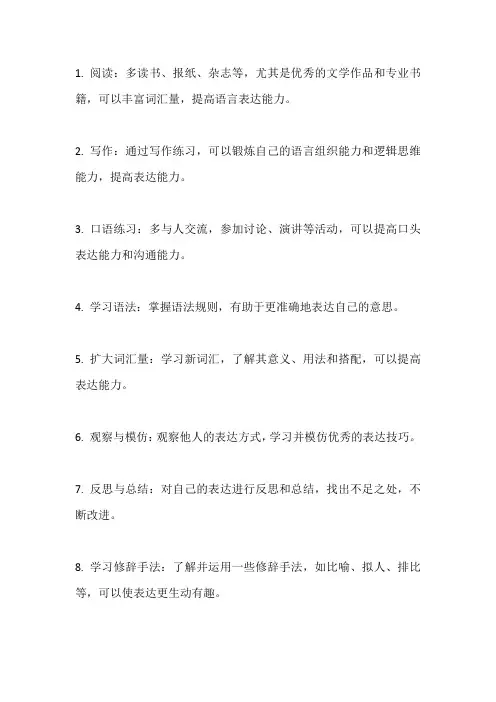 1. 阅读：多读书、报纸、杂志等，尤其是优秀的文学作品和专业书籍，可以丰富词汇量，提高语言表达能力。

2. 写作：通过写作练习，可以锻炼自己的语言组织能力和逻辑思维能力，提高表达能力。

3. 口语练习：多与人交流，参加讨论、演讲等活动，可以提高口头表达能力和沟通能力。

4. 学习语法：掌握语法规则，有助于更准确地表达自己的意思。

5. 扩大词汇量：学习新词汇，了解其意义、用法和搭配，可以提高表达能力。

6. 观察与模仿：观察他人的表达方式，学习并模仿优秀的表达技巧。

7. 反思与总结：对自己的表达进行反思和总结，找出不足之处，不断改进。

8. 学习修辞手法：了解并运用一些修辞手法，如比喻、拟人、排比等，可以使表达更生动有趣。